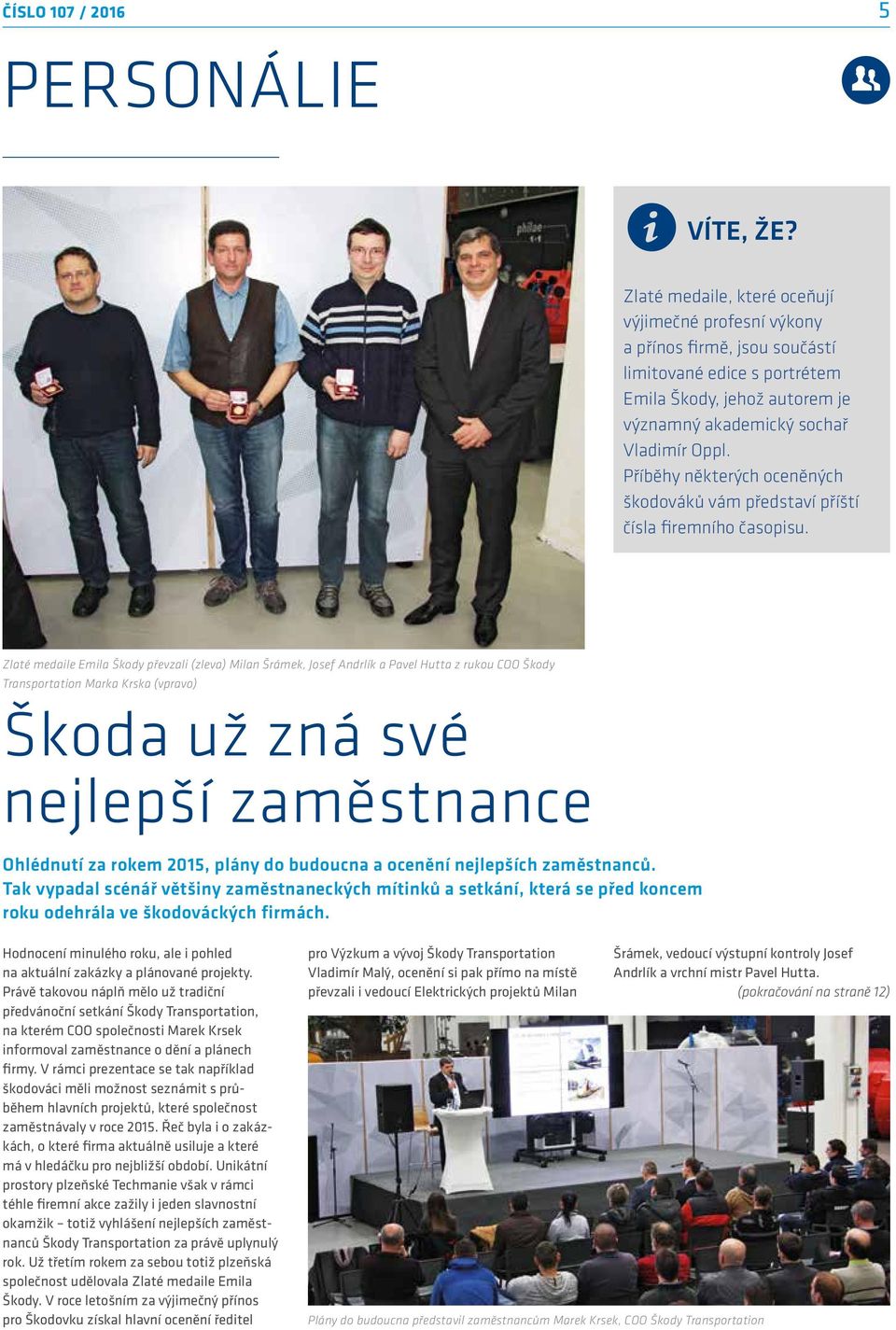 ČÍSLO 107 / 2016

5

PERSONÁLIE

VÍTE, ŽE?

Zlaté medaile, které oceňují výjimečné profesní výkony a přínos firmě, jsou součástí limitované edice s portrétem Emila Škody, jehož autorem je významný akademický sochař Vladimír Oppl. Příběhy některých oceněných škodováků vám představí příští čísla firemního časopisu.

Zlaté medaile Emila Škody převzali (zleva) Milan Šrámek, Josef Andrlík a Pavel Hutta z rukou COO Škody Transportation Marka Krska (vpravo)

Škoda už zná své nejlepší zaměstnance

Ohlédnutí za rokem 2015, plány do budoucna a ocenění nejlepších zaměstnanců. Tak vypadal scénář většiny zaměstnaneckých mítinků a setkání, která se před koncem roku odehrála ve škodováckých firmách.

Hodnocení minulého roku, ale i pohled na aktuální zakázky a plánované projekty. Právě takovou náplň mělo už tradiční předvánoční setkání Škody Transportation, na kterém COO společnosti Marek Krsek informoval zaměstnance o dění a plánech firmy. V rámci prezentace se tak například škodováci měli možnost seznámit s průběhem hlavních projektů, které společnost zaměstnávaly v roce 2015. Řeč byla i o zakázkách, o které firma aktuálně usiluje a které má v hledáčku pro nejbližší období. Unikátní prostory plzeňské Techmanie však v rámci téhle firemní akce zažily i jeden slavnostní okamžik – totiž vyhlášení nejlepších zaměstnanců Škody Transportation za právě uplynulý rok. Už třetím rokem za sebou totiž plzeňská společnost udělovala Zlaté medaile Emila Škody. V roce letošním za výjimečný přínos pro Škodovku získal hlavní ocenění ředitel pro Výzkum a vývoj Škody Transportation Vladimír Malý, ocenění si pak přímo na místě převzali i vedoucí Elektrických projektů Milan Šrámek, vedoucí výstupní kontroly Josef Andrlík a vrchní mistr Pavel Hutta.

(pokračování na straně 12)

Plány do budoucna představil zaměstnancům Marek Krsek, COO Škody Transportation